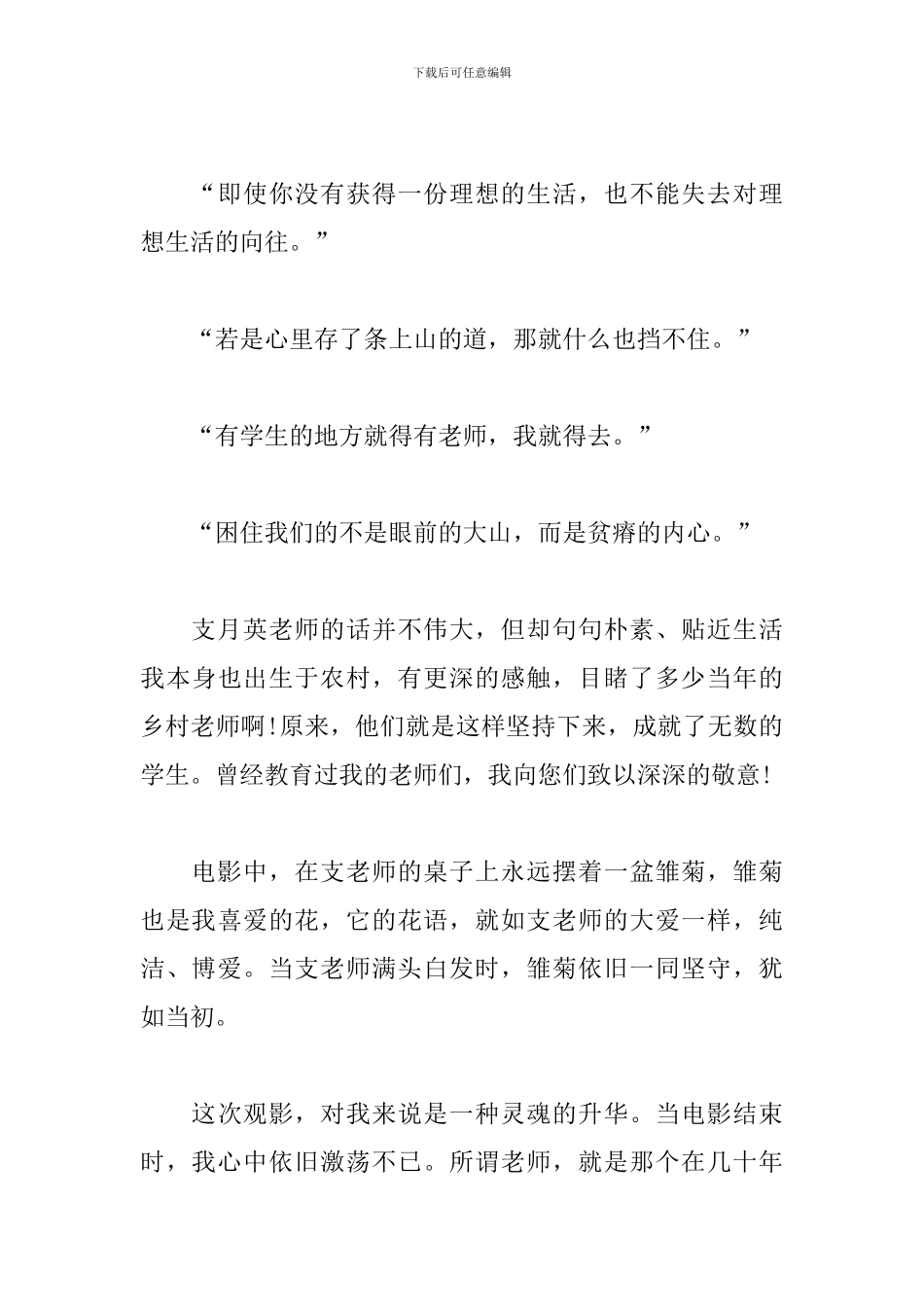 下载后可任意编辑

“即使你没有获得一份理想的生活，也不能失去对理想生活的向往。”

“若是心里存了条上山的道，那就什么也挡不住。”

“有学生的地方就得有老师，我就得去。”

“困住我们的不是眼前的大山，而是贫瘠的内心。”

支月英老师的话并不伟大，但却句句朴素、贴近生活我本身也出生于农村，有更深的感触，目睹了多少当年的乡村老师啊!原来，他们就是这样坚持下来，成就了无数的学生。曾经教育过我的老师们，我向您们致以深深的敬意!

电影中，在支老师的桌子上永远摆着一盆雏菊，雏菊也是我喜爱的花，它的花语，就如支老师的大爱一样，纯洁、博爱。当支老师满头白发时，雏菊依旧一同坚守，犹如当初。

这次观影，对我来说是一种灵魂的升华。当电影结束时，我心中依旧激荡不已。所谓老师，就是那个在几十年